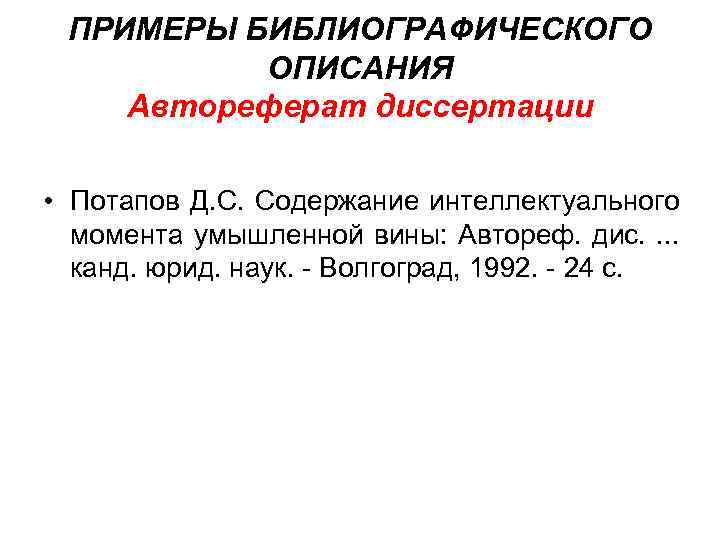 ПРИМЕРЫ БИБЛИОГРАФИЧЕСКОГО ОПИСАНИЯ
Автореферат диссертации

• Потапов Д.С. Содержание интеллектуального момента умышленной вины: Автореф. дис. ... канд. юрид. наук. - Волгоград, 1992. - 24 с.